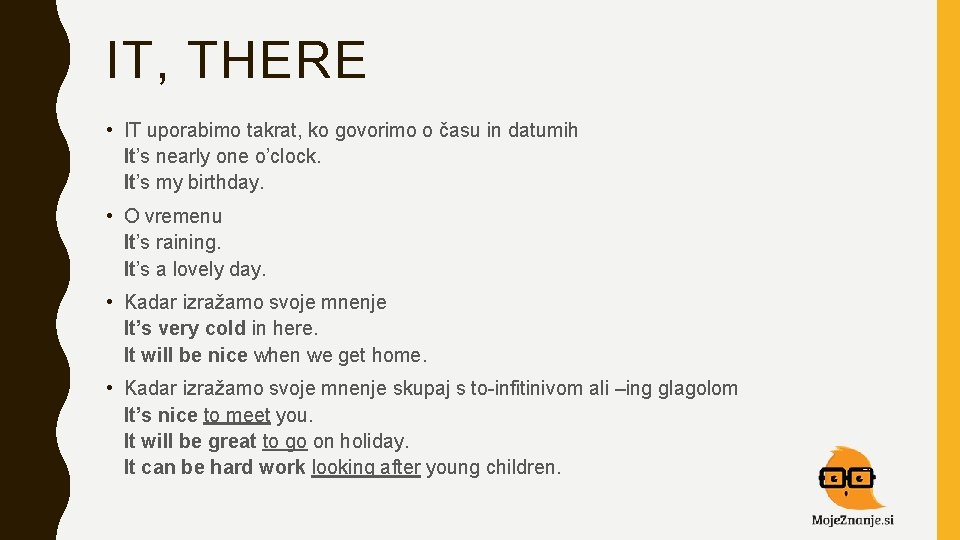 IT, THERE

• IT uporabimo takrat, ko govorimo o času in datumih
It's nearly one o'clock.
It's my birthday.

• O vremenu
It's raining.
It's a lovely day.

• Kadar izražamo svoje mnenje
It's very cold in here.
It will be nice when we get home.

• Kadar izražamo svoje mnenje skupaj s to-infitinivom ali –ing glagolom
It's nice to meet you.
It will be great to go on holiday.
It can be hard work looking after young children.

MojeZnanje.si